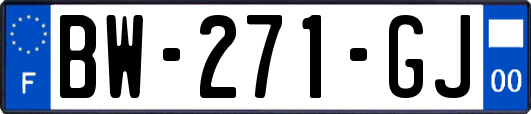 F

BW-271-GJ

00